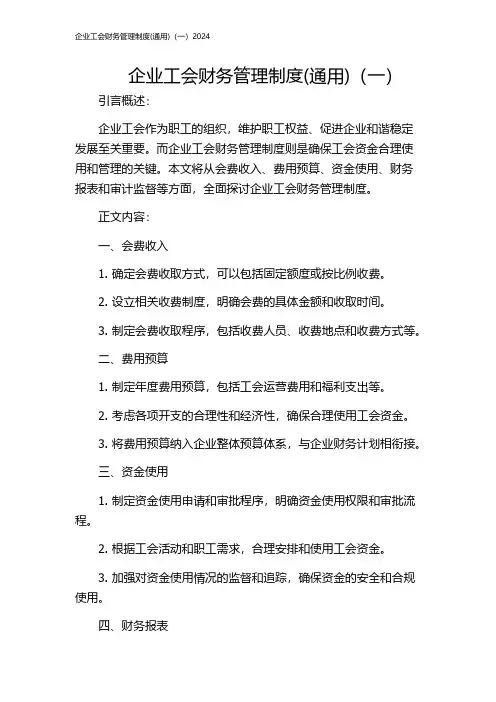 企业工会财务管理制度(通用)（一）2024

企业工会财务管理制度(通用)（一）

引言概述：

企业工会作为职工的组织，维护职工权益、促进企业和谐稳定发展至关重要。而企业工会财务管理制度则是确保工会资金合理使用和管理的关键。本文将从会费收入、费用预算、资金使用、财务报表和审计监督等方面，全面探讨企业工会财务管理制度。

正文内容：

一、会费收入

1. 确定会费收取方式，可以包括固定额度或按比例收费。

2. 设立相关收费制度，明确会费的具体金额和收取时间。

3. 制定会费收取程序，包括收费人员、收费地点和收费方式等。

二、费用预算

1. 制定年度费用预算，包括工会运营费用和福利支出等。

2. 考虑各项开支的合理性和经济性，确保合理使用工会资金。

3. 将费用预算纳入企业整体预算体系，与企业财务计划相衔接。

三、资金使用

1. 制定资金使用申请和审批程序，明确资金使用权限和审批流程。

2. 根据工会活动和职工需求，合理安排和使用工会资金。

3. 加强对资金使用情况的监督和追踪，确保资金的安全和合规使用。

四、财务报表